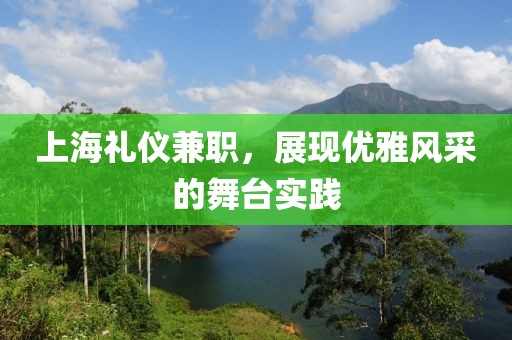 上海礼仪兼职，展现优雅风采的舞台实践